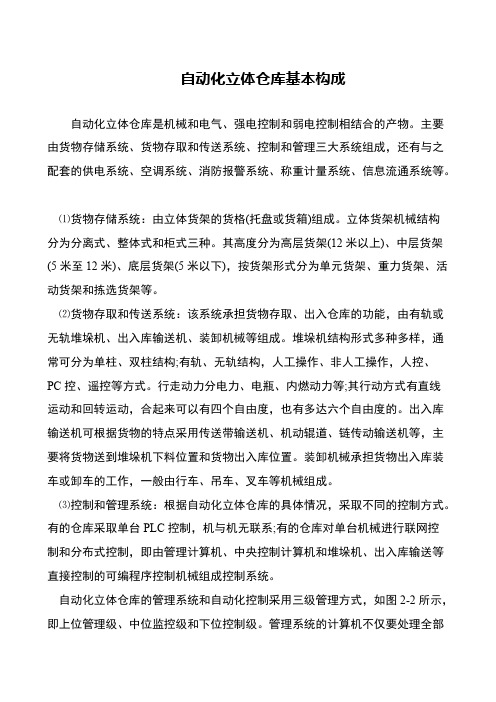 自动化立体仓库基本构成

自动化立体仓库是机械和电气、强电控制和弱电控制相结合的产物。主要由货物存储系统、货物存取和传送系统、控制和管理三大系统组成，还有与之配套的供电系统、空调系统、消防报警系统、称重计量系统、信息流通系统等。

⑴货物存储系统：由立体货架的货格(托盘或货箱)组成。立体货架机械结构分为分离式、整体式和柜式三种。其高度分为高层货架(12 米以上)、中层货架(5 米至 12 米)、底层货架(5 米以下)，按货架形式分为单元货架、重力货架、活动货架和拣选货架等。

⑵货物存取和传送系统：该系统承担货物存取、出入仓库的功能，由有轨或无轨堆垛机、出入库输送机、装卸机械等组成。堆垛机结构形式多种多样，通常可分为单柱、双柱结构;有轨、无轨结构，人工操作、非人工操作，人控、PC 控、遥控等方式。行走动力分电力、电瓶、内燃动力等;其行动方式有直线运动和回转运动，合起来可以有四个自由度，也有多达六个自由度的。出入库输送机可根据货物的特点采用传送带输送机、机动辊道、链传动输送机等，主要将货物送到堆垛机下料位置和货物出入库位置。装卸机械承担货物出入库装车或卸车的工作，一般由行车、吊车、叉车等机械组成。

⑶控制和管理系统：根据自动化立体仓库的具体情况，采取不同的控制方式。有的仓库采取单台 PLC 控制，机与机无联系;有的仓库对单台机械进行联网控制和分布式控制，即由管理计算机、中央控制计算机和堆垛机、出入库输送等直接控制的可编程序控制机械组成控制系统。

自动化立体仓库的管理系统和自动化控制采用三级管理方式，如图 2-2 所示，即上位管理级、中位监控级和下位控制级。管理系统的计算机不仅要处理全部